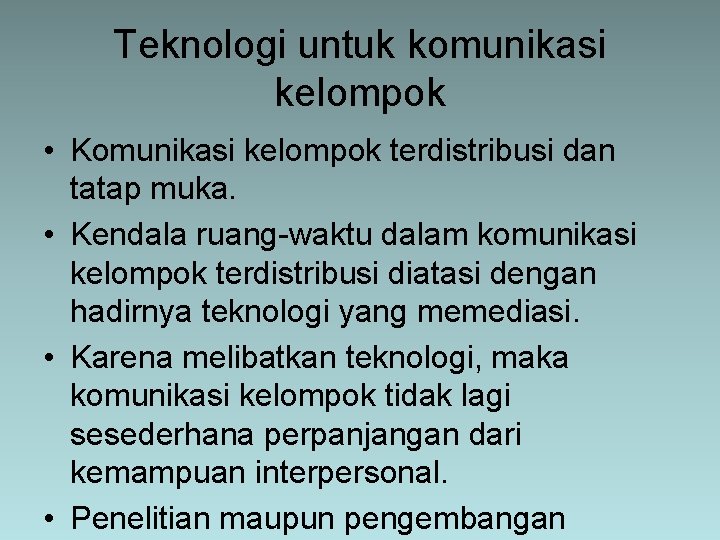 Teknologi untuk komunikasi kelompok

• Komunikasi kelompok terdistribusi dan tatap muka.
• Kendala ruang-waktu dalam komunikasi kelompok terdistribusi diatasi dengan hadirnya teknologi yang memediasi.
• Karena melibatkan teknologi, maka komunikasi kelompok tidak lagi sesederhana perpanjangan dari kemampuan interpersonal.
• Penelitian maupun pengembangan